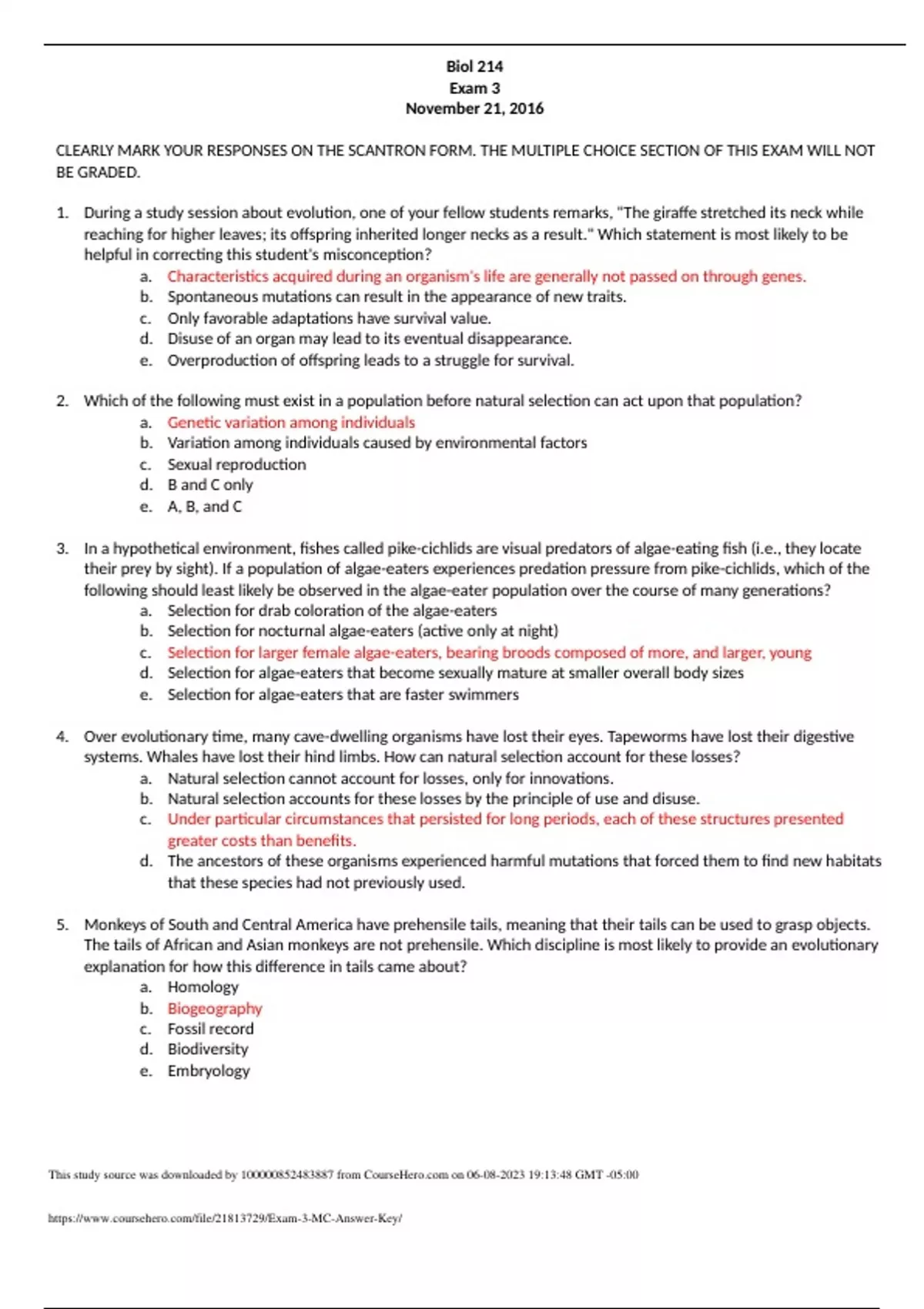 Biol 214
Exam 3
November 21, 2016

CLEARLY MARK YOUR RESPONSES ON THE SCANTRON FORM. THE MULTIPLE CHOICE SECTION OF THIS EXAM WILL NOT BE GRADED.

1. During a study session about evolution, one of your fellow students remarks, "The giraffe stretched its neck while reaching for higher leaves; its offspring inherited longer necks as a result." Which statement is most likely to be helpful in correcting this student's misconception?
a. Characteristics acquired during an organism's life are generally not passed on through genes.
b. Spontaneous mutations can result in the appearance of new traits.
c. Only favorable adaptations have survival value.
d. Disuse of an organ may lead to its eventual disappearance.
e. Overproduction of offspring leads to a struggle for survival.

2. Which of the following must exist in a population before natural selection can act upon that population?
a. Genetic variation among individuals
b. Variation among individuals caused by environmental factors
c. Sexual reproduction
d. B and C only
e. A, B, and C

3. In a hypothetical environment, fishes called pike-cichlids are visual predators of algae-eating fish (i.e., they locate their prey by sight). If a population of algae-eaters experiences predation pressure from pike-cichlids, which of the following should least likely be observed in the algae-eater population over the course of many generations?
a. Selection for drab coloration of the algae-eaters
b. Selection for nocturnal algae-eaters (active only at night)
c. Selection for larger female algae-eaters, bearing broods composed of more, and larger, young
d. Selection for algae-eaters that become sexually mature at smaller overall body sizes
e. Selection for algae-eaters that are faster swimmers

4. Over evolutionary time, many cave-dwelling organisms have lost their eyes. Tapeworms have lost their digestive systems. Whales have lost their hind limbs. How can natural selection account for these losses?
a. Natural selection cannot account for losses, only for innovations.
b. Natural selection accounts for these losses by the principle of use and disuse.
c. Under particular circumstances that persisted for long periods, each of these structures presented greater costs than benefits.
d. The ancestors of these organisms experienced harmful mutations that forced them to find new habitats that these species had not previously used.

5. Monkeys of South and Central America have prehensile tails, meaning that their tails can be used to grasp objects. The tails of African and Asian monkeys are not prehensile. Which discipline is most likely to provide an evolutionary explanation for how this difference in tails came about?
a. Homology
b. Biogeography
c. Fossil record
d. Biodiversity
e. Embryology

This study source was downloaded by 100000852483887 from CourseHero.com on 06-08-2023 19:13:48 GMT -05:00

https://www.coursehero.com/file/21813729/Exam-3-MC-Answer-Key/